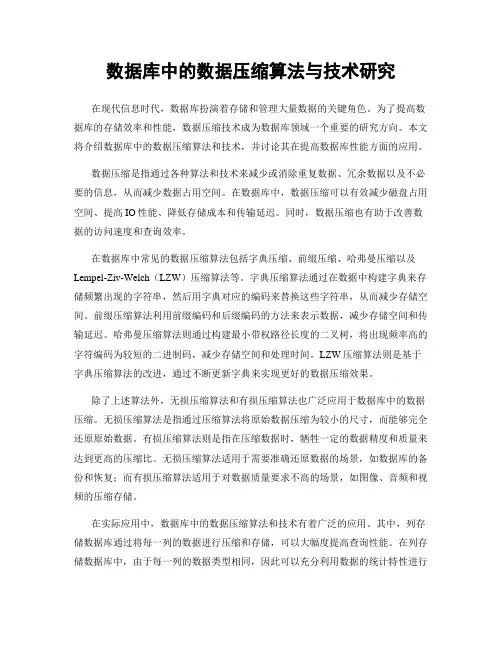 数据库中的数据压缩算法与技术研究

在现代信息时代，数据库扮演着存储和管理大量数据的关键角色。为了提高数据库的存储效率和性能，数据压缩技术成为数据库领域一个重要的研究方向。本文将介绍数据库中的数据压缩算法和技术，并讨论其在提高数据库性能方面的应用。

数据压缩是指通过各种算法和技术来减少或消除重复数据、冗余数据以及不必要的信息，从而减少数据占用空间。在数据库中，数据压缩可以有效减少磁盘占用空间、提高IO性能、降低存储成本和传输延迟。同时，数据压缩也有助于改善数据的访问速度和查询效率。

在数据库中常见的数据压缩算法包括字典压缩、前缀压缩、哈弗曼压缩以及Lempel-Ziv-Welch（LZW）压缩算法等。字典压缩算法通过在数据中构建字典来存储频繁出现的字符串，然后用字典对应的编码来替换这些字符串，从而减少存储空间。前缀压缩算法利用前缀编码和后缀编码的方法来表示数据，减少存储空间和传输延迟。哈弗曼压缩算法则通过构建最小带权路径长度的二叉树，将出现频率高的字符编码为较短的二进制码，减少存储空间和处理时间。LZW压缩算法则是基于字典压缩算法的改进，通过不断更新字典来实现更好的数据压缩效果。

除了上述算法外，无损压缩算法和有损压缩算法也广泛应用于数据库中的数据压缩。无损压缩算法是指通过压缩算法将原始数据压缩为较小的尺寸，而能够完全还原原始数据。有损压缩算法则是指在压缩数据时，牺牲一定的数据精度和质量来达到更高的压缩比。无损压缩算法适用于需要准确还原数据的场景，如数据库的备份和恢复；而有损压缩算法适用于对数据质量要求不高的场景，如图像、音频和视频的压缩存储。

在实际应用中，数据库中的数据压缩算法和技术有着广泛的应用。其中，列存储数据库通过将每一列的数据进行压缩和存储，可以大幅度提高查询性能。在列存储数据库中，由于每一列的数据类型相同，因此可以充分利用数据的统计特性进行